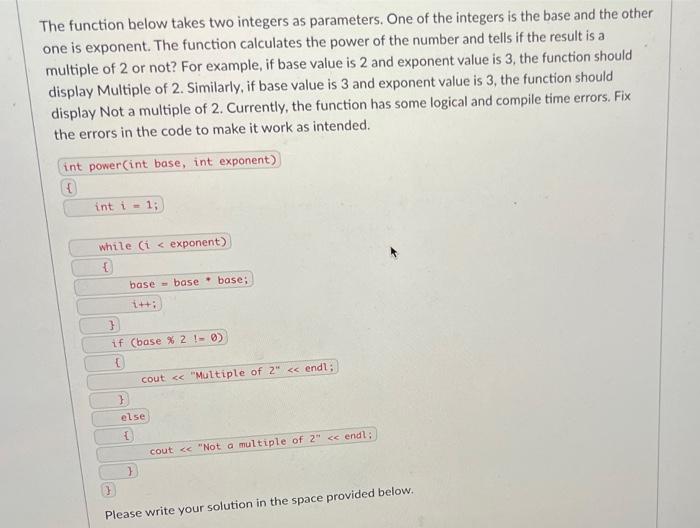 The function below takes two integers as parameters. One of the integers is the base and the other one is exponent. The function calculates the power of the number and tells if the result is a multiple of 2 or not? For example, if base value is 2 and exponent value is 3, the function should display Multiple of 2. Similarly, if base value is 3 and exponent value is 3, the function should display Not a multiple of 2. Currently, the function has some logical and compile time errors. Fix the errors in the code to make it work as intended.

int power(int base, int exponent)
{
int i = 1;

while (i < exponent)
{
base = base * base;
i++;
}
if (base % 2 != 0)
{
cout << "Multiple of 2" << endl;
}
else
{
cout << "Not a multiple of 2" << endl;
}
}

Please write your solution in the space provided below.